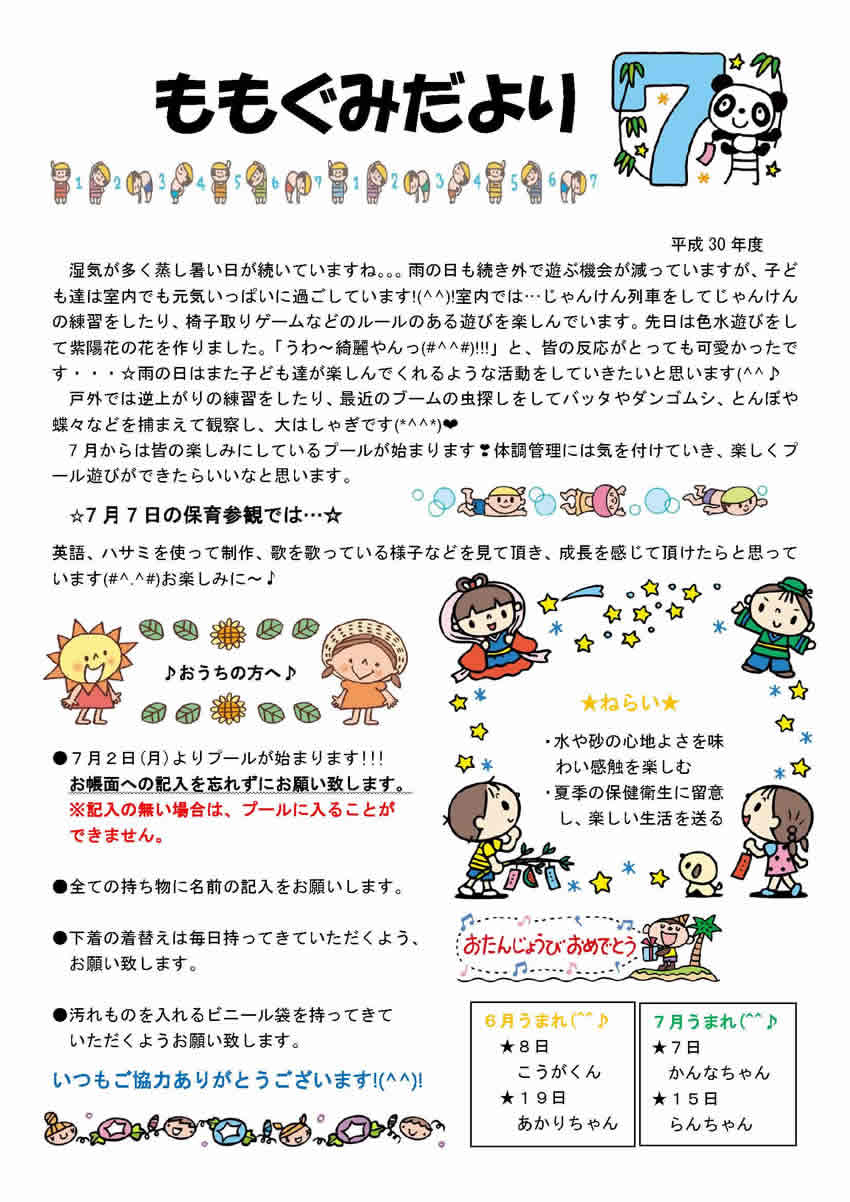 ももぐみだより

7

1 2 3 4 5 6 7 1 2 3 4 5 6 7

平成 30 年度

湿気が多く蒸し暑い日が続いていますね。。。雨の日も続き外で遊ぶ機会が減っていますが、子ども達は室内でも元気いっぱいに過ごしています!(^^)!室内では…じゃんけん列車をしてじゃんけんの練習をしたり、椅子取りゲームなどのルールのある遊びを楽しんでいます。先日は色水遊びをして紫陽花の花を作りました。「うわ～綺麗やんっ(#^^#)!!!」と、皆の反応がとっても可愛かったです・・・☆雨の日はまた子ども達が楽しんでくれるような活動をしていきたいと思います(^^♪

戸外では逆上がりの練習をしたり、最近のブームの虫探しをしてバッタやダンゴムシ、とんぼや蝶々などを捕まえて観察し、大はしゃぎです(*^^*)❤

７月からは皆の楽しみにしているプールが始まります❣体調管理には気を付けていき、楽しくプール遊びができたらいいなと思います。

☆７月７日の保育参観では…☆

英語、ハサミを使って制作、歌を歌っている様子などを見て頂き、成長を感じて頂けたらと思っています(#^.^#)お楽しみに～♪

♪おうちの方へ♪

●７月２日(月)よりプールが始まります!!!
お帳面への記入を忘れずにお願い致します。
※記入の無い場合は、プールに入ることができません。

●全ての持ち物に名前の記入をお願いします。

●下着の着替えは毎日持ってきていただくよう、お願い致します。

●汚れものを入れるビニール袋を持ってきていただくようお願い致します。

いつもご協力ありがとうございます!(^^)!

★ねらい★
・水や砂の心地よさを味わい感触を楽しむ
・夏季の保健衛生に留意し、楽しい生活を送る

おたんじょうびおめでとう

６月うまれ(^^♪
★８日
こうがくん
★１９日
あかりちゃん

７月うまれ(^^♪
★７日
かんなちゃん
★１５日
らんちゃん